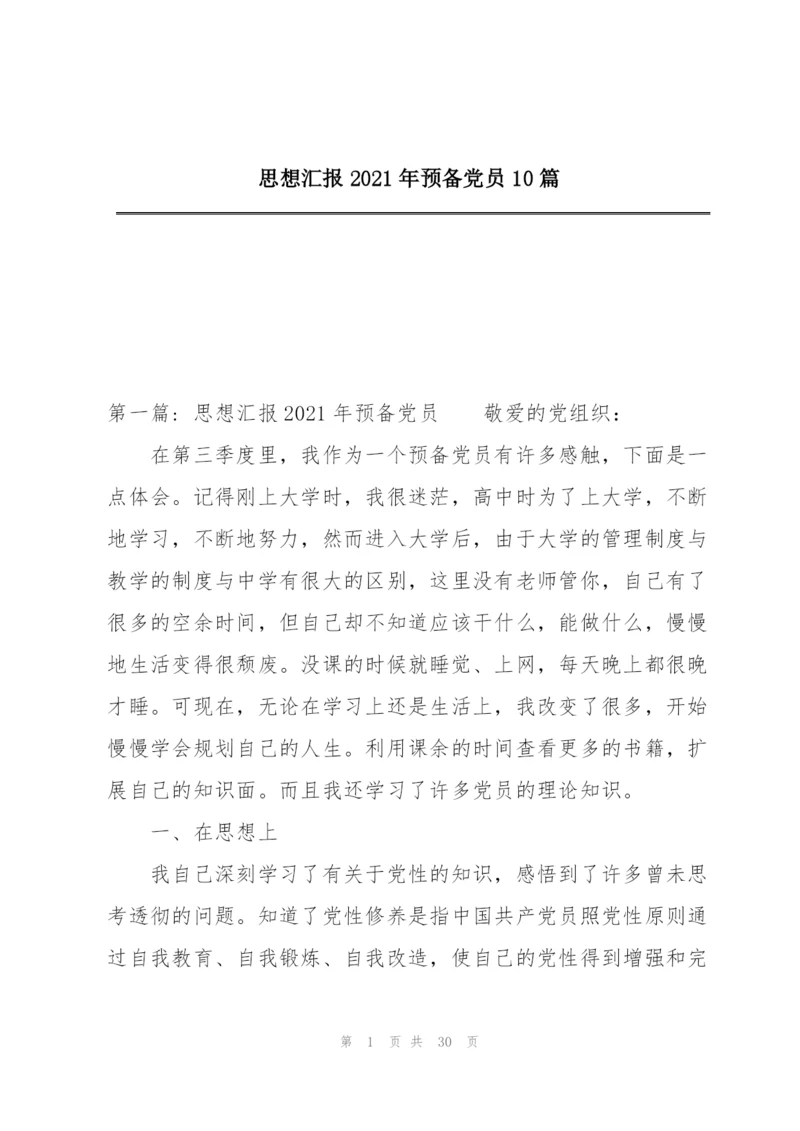 思想汇报2021年预备党员10篇

第一篇：思想汇报2021年预备党员　　敬爱的党组织：

在第三季度里，我作为一个预备党员有许多感触，下面是一点体会。记得刚上大学时，我很迷茫，高中时为了上大学，不断地学习，不断地努力，然而进入大学后，由于大学的管理制度与教学的制度与中学有很大的区别，这里没有老师管你，自己有了很多的空余时间，但自己却不知道应该干什么，能做什么，慢慢地生活变得很颓废。没课的时候就睡觉、上网，每天晚上都很晚才睡。可现在，无论在学习上还是生活上，我改变了很多，开始慢慢学会规划自己的人生。利用课余的时间查看更多的书籍，扩展自己的知识面。而且我还学习了许多党员的理论知识。

一、在思想上

我自己深刻学习了有关于党性的知识，感悟到了许多曾未思考透彻的问题。知道了党性修养是指中国共产党员照党性原则通过自我教育、自我锻炼、自我改造，使自己的党性得到增强和完

第 1 页 共 30 页